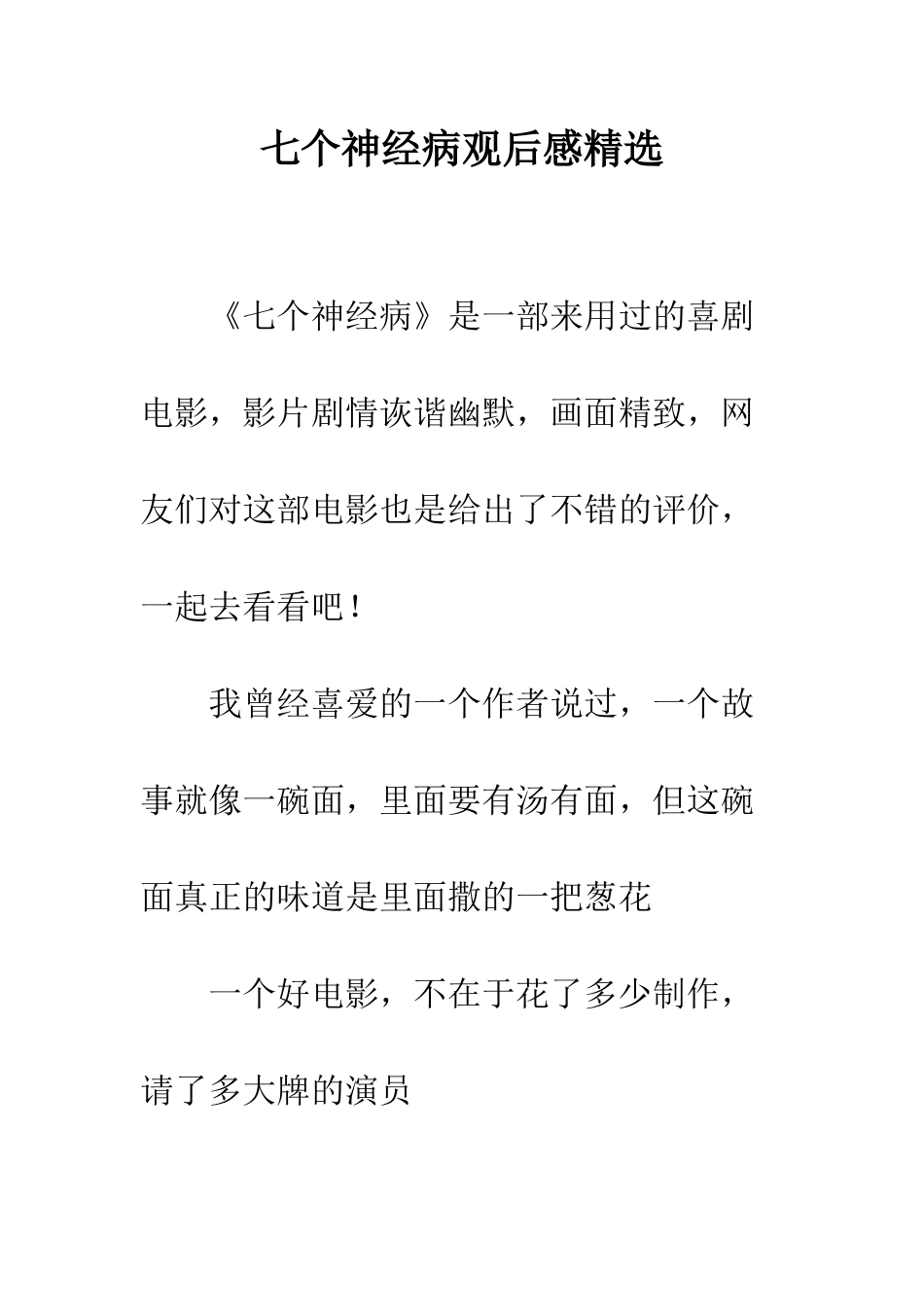 七个神经病观后感精选

《七个神经病》是一部来用过的喜剧电影，影片剧情诙谐幽默，画面精致，网友们对这部电影也是给出了不错的评价，一起去看看吧！

我曾经喜爱的一个作者说过，一个故事就像一碗面，里面要有汤有面，但这碗面真正的味道是里面撒的一把葱花

一个好电影，不在于花了多少制作，请了多大牌的演员